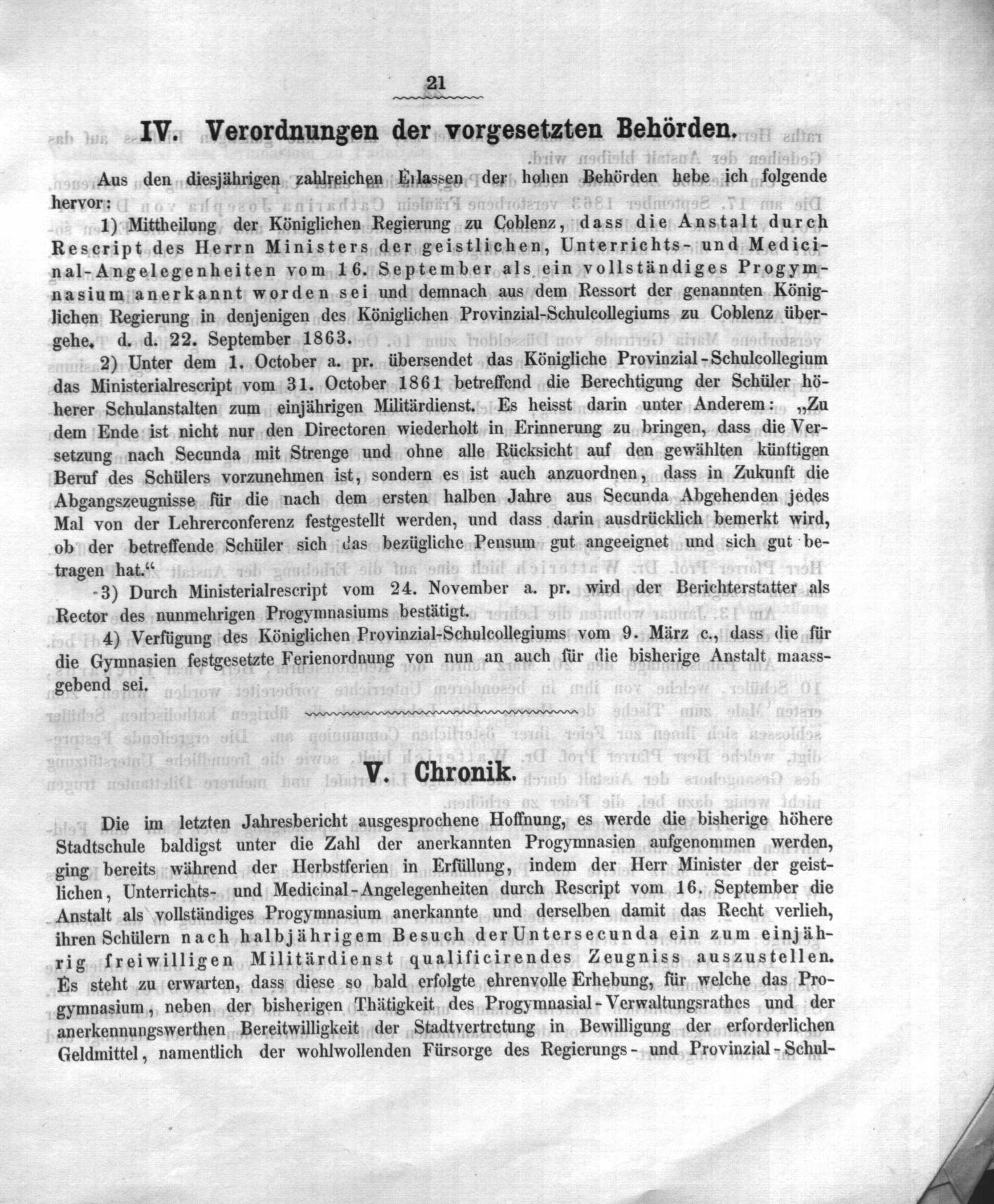 21

IV. Verordnungen der vorgesetzten Behörden.

Aus den diesjährigen zahlreichen Erlassen der hohen Behörden hebe ich folgende hervor:

1) Mittheilung der Königlichen Regierung zu Coblenz, dass die Anstalt durch Rescript des Herrn Ministers der geistlichen, Unterrichts- und Medicinal-Angelegenheiten vom 16. September als ein vollständiges Progymnasium anerkannt worden sei und demnach aus dem Ressort der genannten Königlichen Regierung in denjenigen des Königlichen Provinzial-Schulcollegiums zu Coblenz übergehe. d. d. 22. September 1863.

2) Unter dem 1. October a. pr. übersendet das Königliche Provinzial-Schulcollegium das Ministerialrescript vom 31. October 1861 betreffend die Berechtigung der Schüler höherer Schulanstalten zum einjährigen Militärdienst. Es heisst darin unter Anderem: „Zu dem Ende ist nicht nur den Directoren wiederholt in Erinnerung zu bringen, dass die Versetzung nach Secunda mit Strenge und ohne alle Rücksicht auf den gewählten künftigen Beruf des Schülers vorzunehmen ist, sondern es ist auch anzuordnen, dass in Zukunft die Abgangszeugnisse für die nach dem ersten halben Jahre aus Secunda Abgehenden jedes Mal von der Lehrerconferenz festgestellt werden, und dass darin ausdrücklich bemerkt wird, ob der betreffende Schüler sich das bezügliche Pensum gut angeeignet und sich gut betragen hat.“

3) Durch Ministerialrescript vom 24. November a. pr. wird der Berichterstatter als Rector des nunmehrigen Progymnasiums bestätigt.

4) Verfügung des Königlichen Provinzial-Schulcollegiums vom 9. März c., dass die für die Gymnasien festgesetzte Ferienordnung von nun an auch für die bisherige Anstalt maassgebend sei.

V. Chronik.

Die im letzten Jahresbericht ausgesprochene Hoffnung, es werde die bisherige höhere Stadtschule baldigst unter die Zahl der anerkannten Progymnasien aufgenommen werden, ging bereits während der Herbstferien in Erfüllung, indem der Herr Minister der geistlichen, Unterrichts- und Medicinal-Angelegenheiten durch Rescript vom 16. September die Anstalt als vollständiges Progymnasium anerkannte und derselben damit das Recht verlieh, ihren Schülern nach halbjährigem Besuch der Untersecunda ein zum einjährig freiwilligen Militärdienst qualificirendes Zeugniss auszustellen. Es steht zu erwarten, dass diese so bald erfolgte ehrenvolle Erhebung, für welche das Progymnasium, neben der bisherigen Thätigkeit des Progymnasial-Verwaltungsrathes und der anerkennungswerthen Bereitwilligkeit der Stadtvertretung in Bewilligung der erforderlichen Geldmittel, namentlich der wohlwollenden Fürsorge des Regierungs- und Provinzial-Schul-